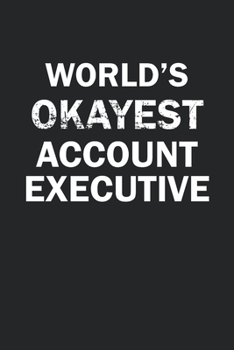 WORLD'S
OKAYEST
ACCOUNT
EXECUTIVE